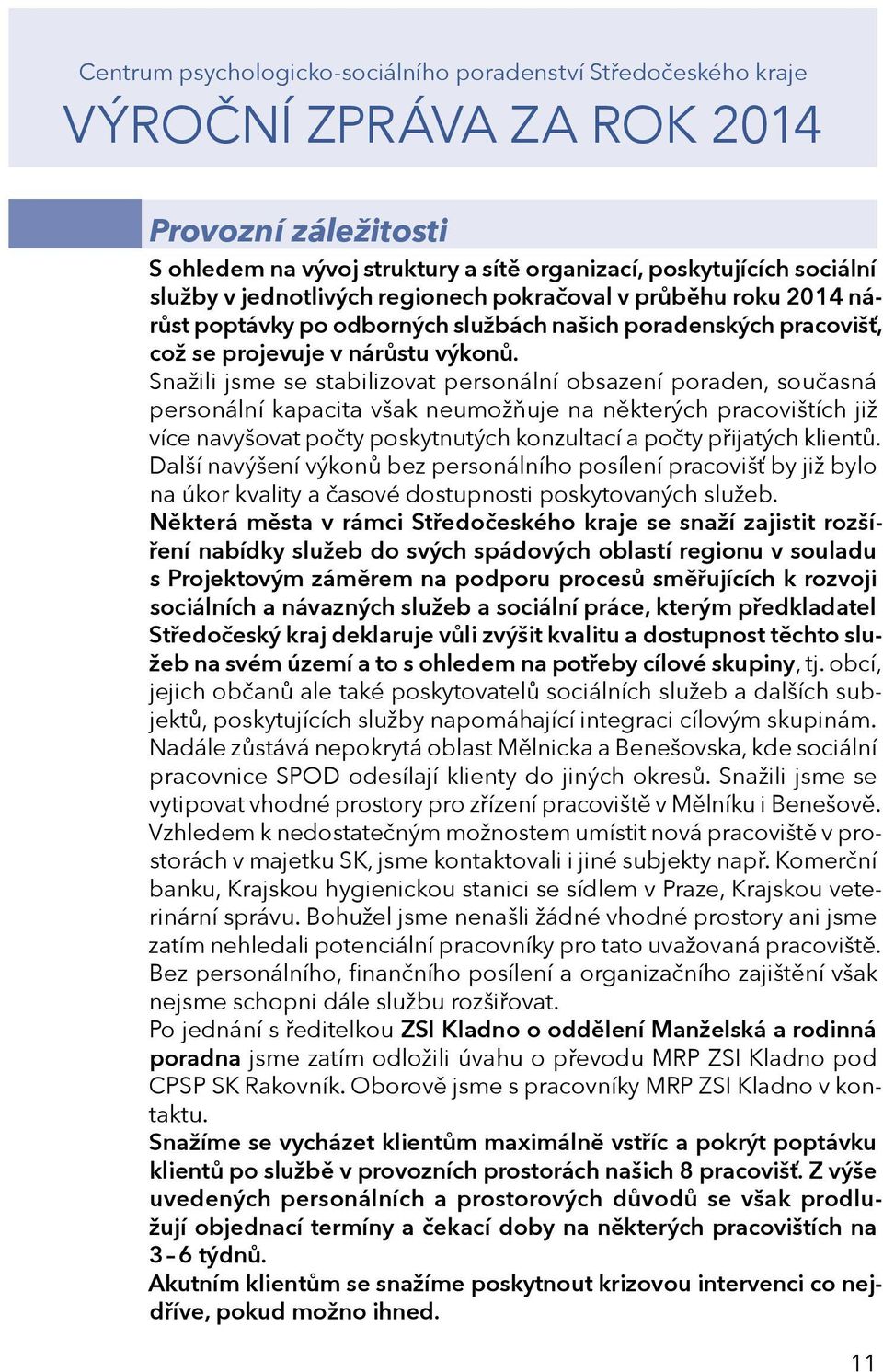 Centrum psychologicko-sociálního poradenství Středočeského kraje
VÝROČNÍ ZPRÁVA ZA ROK 2014

Provozní záležitosti

S ohledem na vývoj struktury a sítě organizací, poskytujících sociální služby v jednotlivých regionech pokračoval v průběhu roku 2014 nárůst poptávky po odborných službách našich poradenských pracovišť, což se projevuje v nárůstu výkonů.
Snažili jsme se stabilizovat personální obsazení poraden, současná personální kapacita však neumožňuje na některých pracovištích již více navyšovat počty poskytnutých konzultací a počty přijatých klientů. Další navýšení výkonů bez personálního posílení pracovišť by již bylo na úkor kvality a časové dostupnosti poskytovaných služeb.
Některá města v rámci Středočeského kraje se snaží zajistit rozšíření nabídky služeb do svých spádových oblastí regionu v souladu s Projektovým záměrem na podporu procesů směřujících k rozvoji sociálních a návazných služeb a sociální práce, kterým předkladatel Středočeský kraj deklaruje vůli zvýšit kvalitu a dostupnost těchto služeb na svém území a to s ohledem na potřeby cílové skupiny, tj. obcí, jejich občanů ale také poskytovatelů sociálních služeb a dalších subjektů, poskytujících služby napomáhající integraci cílovým skupinám. Nadále zůstává nepokrytá oblast Mělnicka a Benešovska, kde sociální pracovnice SPOD odesílají klienty do jiných okresů. Snažili jsme se vytipovat vhodné prostory pro zřízení pracoviště v Mělníku i Benešově. Vzhledem k nedostatečným možnostem umístit nová pracoviště v prostorách v majetku SK, jsme kontaktovali i jiné subjekty např. Komerční banku, Krajskou hygienickou stanici se sídlem v Praze, Krajskou veterinární správu. Bohužel jsme nenašli žádné vhodné prostory ani jsme zatím nehledali potenciální pracovníky pro tato uvažovaná pracoviště. Bez personálního, finančního posílení a organizačního zajištění však nejsme schopni dále službu rozšiřovat.
Po jednání s ředitelkou ZSI Kladno o oddělení Manželská a rodinná poradna jsme zatím odložili úvahu o převodu MRP ZSI Kladno pod CPSP SK Rakovník. Oborově jsme s pracovníky MRP ZSI Kladno v kontaktu.
Snažíme se vycházet klientům maximálně vstříc a pokrýt poptávku klientů po službě v provozních prostorách našich 8 pracovišť. Z výše uvedených personálních a prostorových důvodů se však prodlužují objednací termíny a čekací doby na některých pracovištích na 3 – 6 týdnů.
Akutním klientům se snažíme poskytnout krizovou intervenci co nejdříve, pokud možno ihned.

11